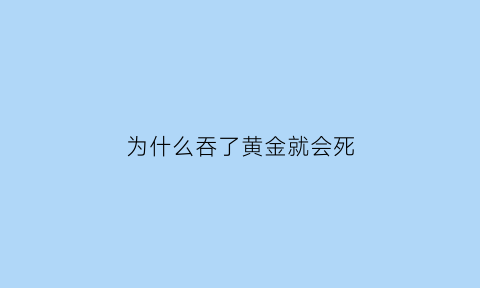 为什么吞了黄金就会死